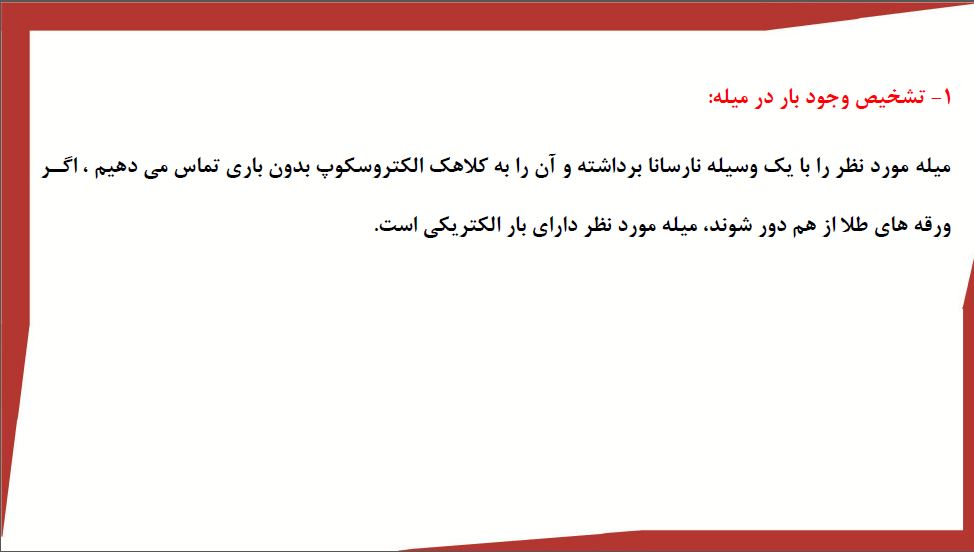 ۱- تشخیص وجود بار در میله:

میله مورد نظر را با یک وسیله نارسانا برداشته و آن را به کلاهک الکتروسکوپ بدون باری تماس می دهیم ، اگر ورقه های طلا از هم دور شوند، میله مورد نظر دارای بار الکتریکی است.